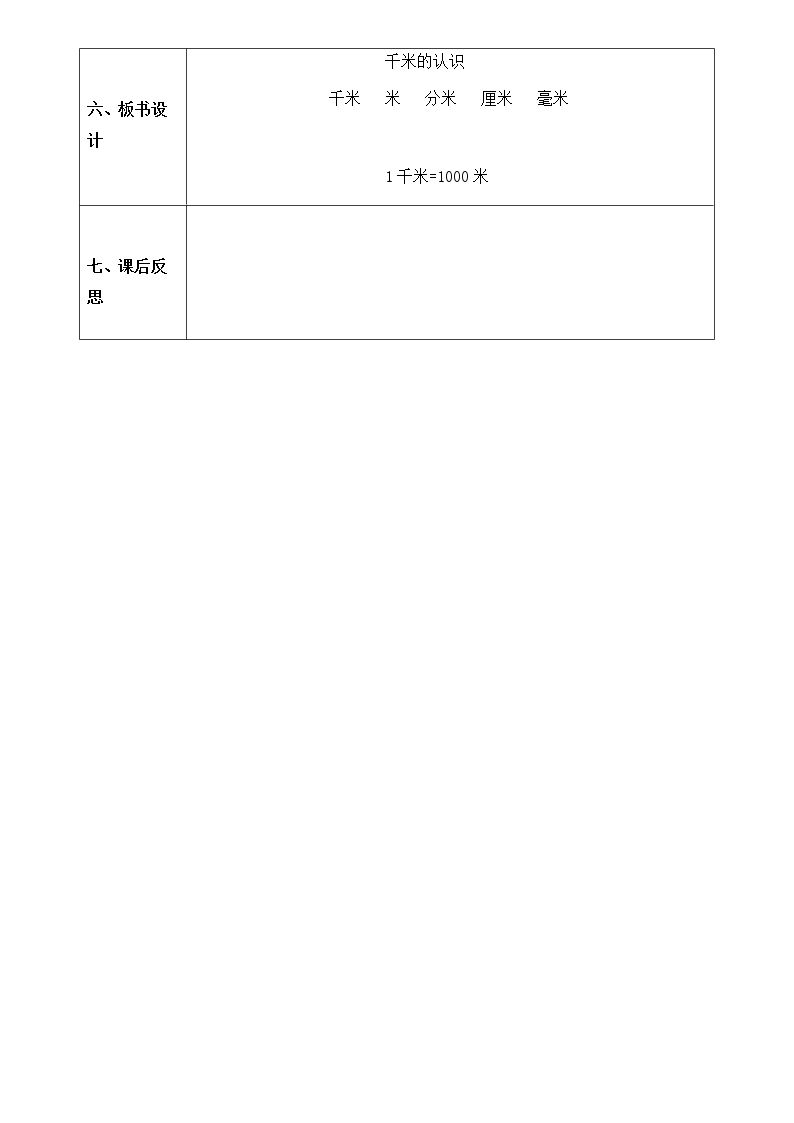 | 六、板书设计 | 千米的认识 千米 米 分米 厘米 毫米 1千米=1000米 |
|---|---|
| 七、课后反思 | |